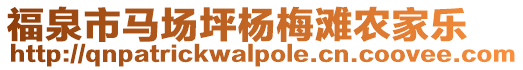 福泉市马场坪杨梅滩农家乐
http://qnpatrickwalpole.cn.coovee.com